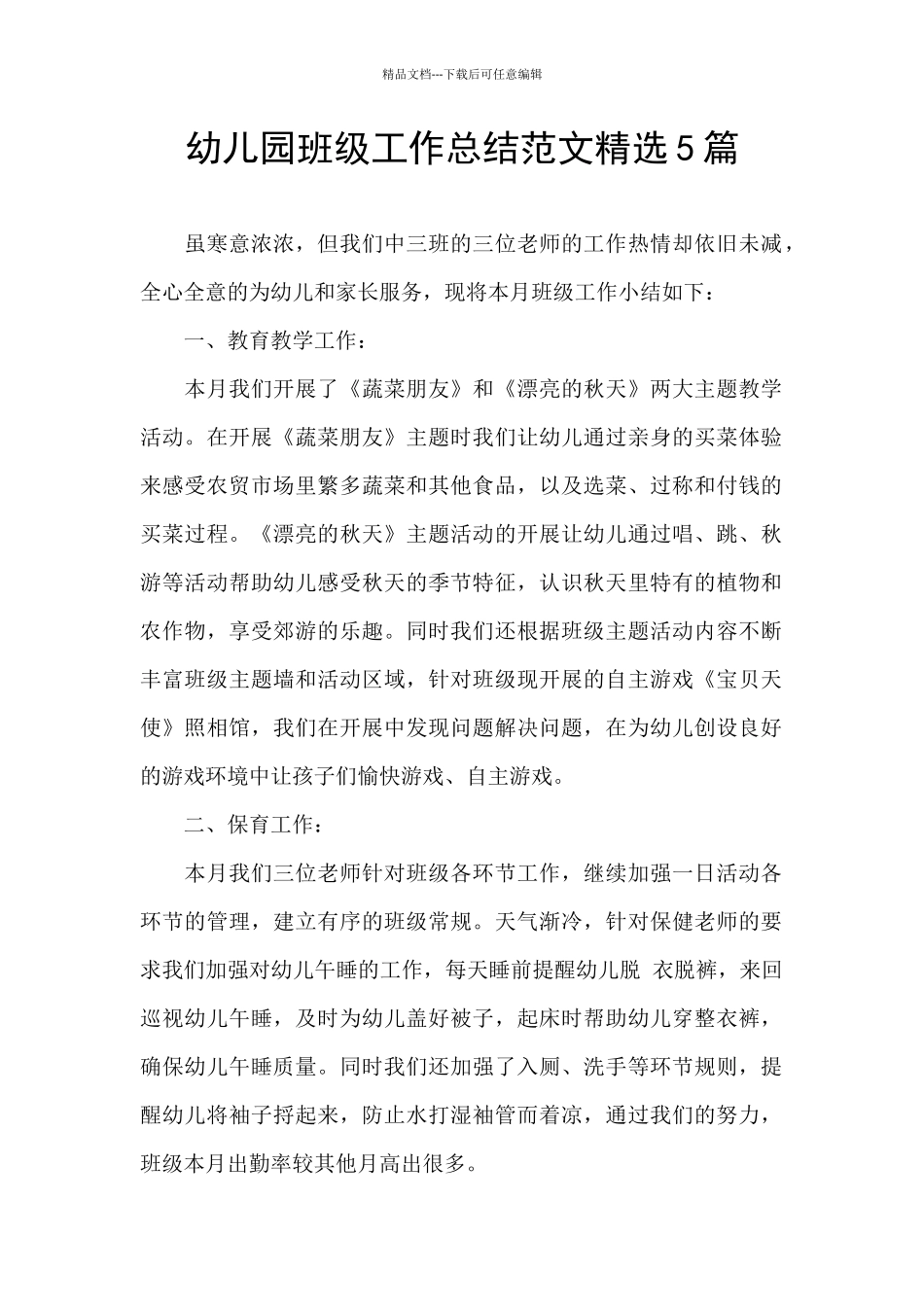 精品文档---下载后可任意编辑

幼儿园班级工作总结范文精选5篇

虽寒意浓浓，但我们中三班的三位老师的工作热情却依旧未减，全心全意的为幼儿和家长服务，现将本月班级工作小结如下：

一、教育教学工作：

本月我们开展了《蔬菜朋友》和《漂亮的秋天》两大主题教学活动。在开展《蔬菜朋友》主题时我们让幼儿通过亲身的买菜体验来感受农贸市场里繁多蔬菜和其他食品，以及选菜、过称和付钱的买菜过程。《漂亮的秋天》主题活动的开展让幼儿通过唱、跳、秋游等活动帮助幼儿感受秋天的季节特征，认识秋天里特有的植物和农作物，享受郊游的乐趣。同时我们还根据班级主题活动内容不断丰富班级主题墙和活动区域，针对班级现开展的自主游戏《宝贝天使》照相馆，我们在开展中发现问题解决问题，在为幼儿创设良好的游戏环境中让孩子们愉快游戏、自主游戏。

二、保育工作：

本月我们三位老师针对班级各环节工作，继续加强一日活动各环节的管理，建立有序的班级常规。天气渐冷，针对保健老师的要求我们加强对幼儿午睡的工作，每天睡前提醒幼儿脱 衣脱裤，来回巡视幼儿午睡，及时为幼儿盖好被子，起床时帮助幼儿穿整衣裤，确保幼儿午睡质量。同时我们还加强了入厕、洗手等环节规则，提醒幼儿将袖子捋起来，防止水打湿袖管而着凉，通过我们的努力，班级本月出勤率较其他月高出很多。